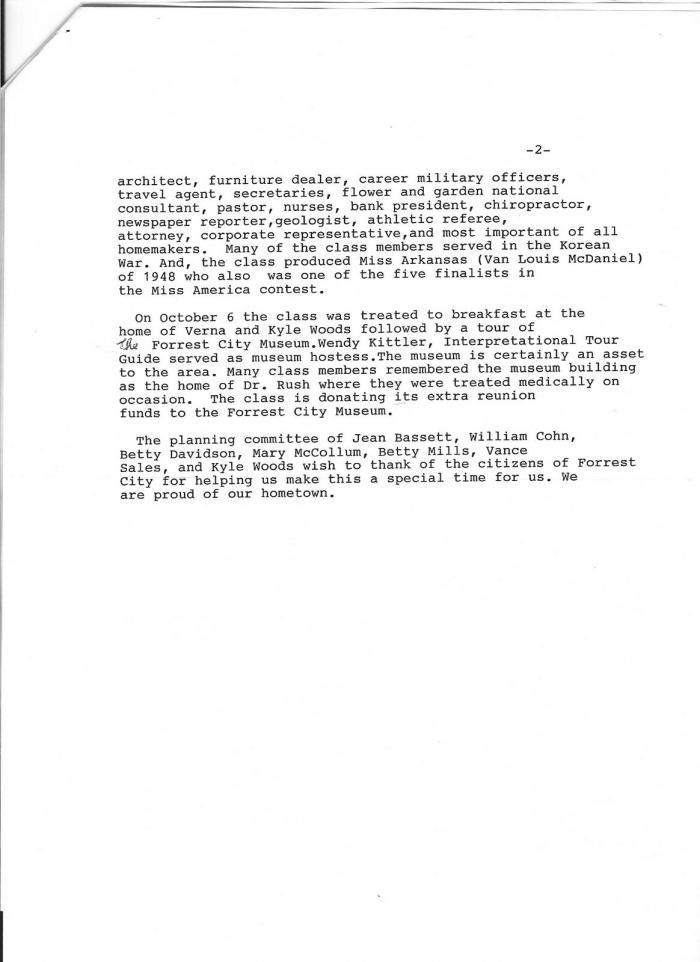 -2-

architect, furniture dealer, career military officers, travel agent, secretaries, flower and garden national consultant, pastor, nurses, bank president, chiropractor, newspaper reporter,geologist, athletic referee, attorney, corporate representative,and most important of all homemakers. Many of the class members served in the Korean War. And, the class produced Miss Arkansas (Van Louis McDaniel) of 1948 who also was one of the five finalists in the Miss America contest.

On October 6 the class was treated to breakfast at the home of Verna and Kyle Woods followed by a tour of the Forrest City Museum.Wendy Kittler, Interpretational Tour Guide served as museum hostess.The museum is certainly an asset to the area. Many class members remembered the museum building as the home of Dr. Rush where they were treated medically on occasion. The class is donating its extra reunion funds to the Forrest City Museum.

The planning committee of Jean Bassett, William Cohn, Betty Davidson, Mary McCollum, Betty Mills, Vance Sales, and Kyle Woods wish to thank of the citizens of Forrest City for helping us make this a special time for us. We are proud of our hometown.